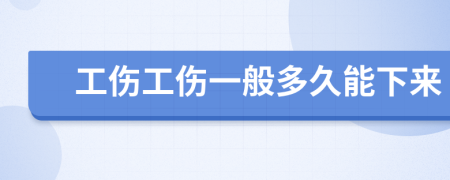 工伤工伤一般多久能下来